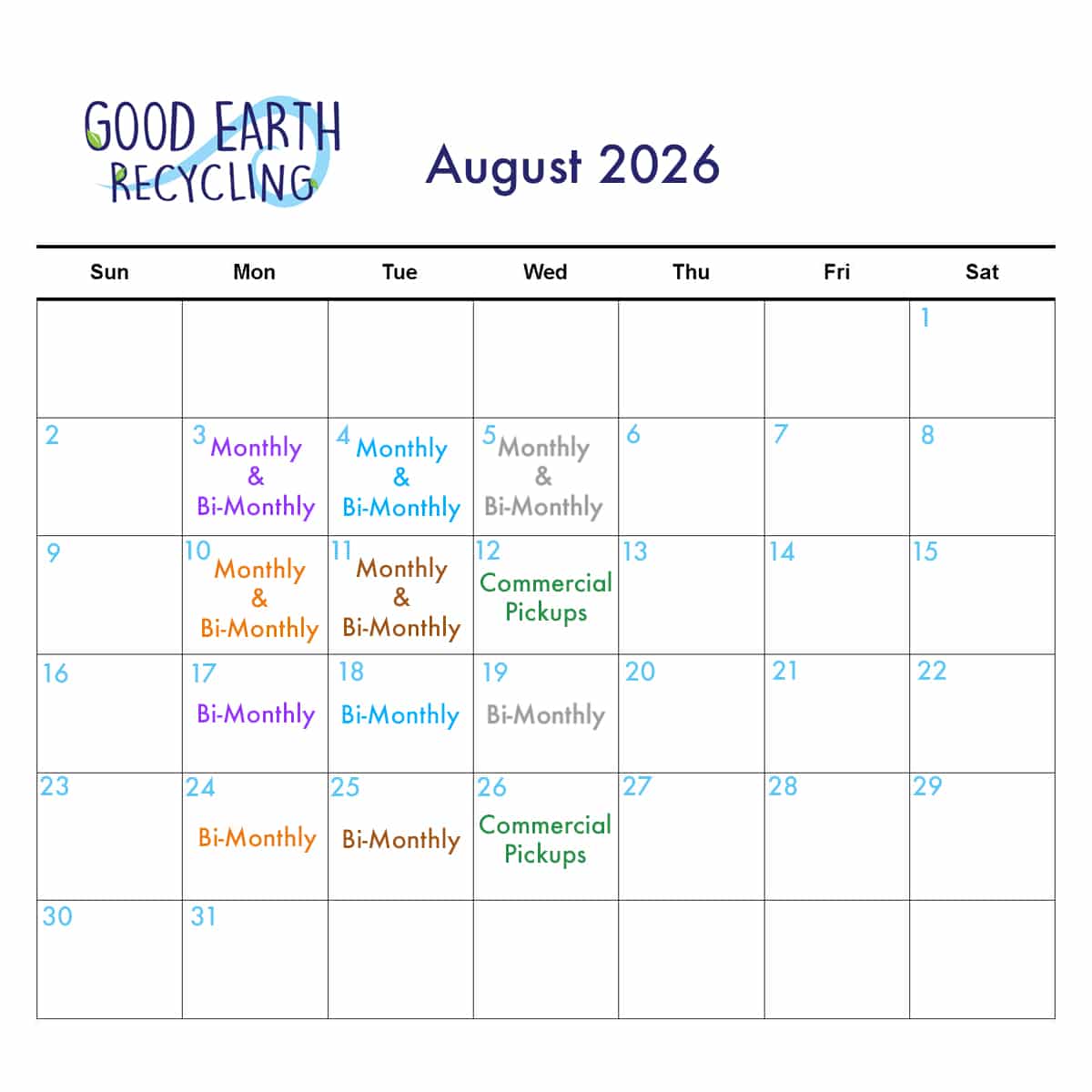 GOOD EARTH
RECYCLING

August 2026

| Sun | Mon | Tue | Wed | Thu | Fri | Sat |
|---|---|---|---|---|---|---|
| | | | | | | 1 |
| 2 | 3 Monthly & Bi-Monthly | 4 Monthly & Bi-Monthly | 5 Monthly & Bi-Monthly | 6 | 7 | 8 |
| 9 | 10 Monthly & Bi-Monthly | 11 Monthly & Bi-Monthly | 12 Commercial Pickups | 13 | 14 | 15 |
| 16 | 17 Bi-Monthly | 18 Bi-Monthly | 19 Bi-Monthly | 20 | 21 | 22 |
| 23 | 24 Bi-Monthly | 25 Bi-Monthly | 26 Commercial Pickups | 27 | 28 | 29 |
| 30 | 31 | | | | | |